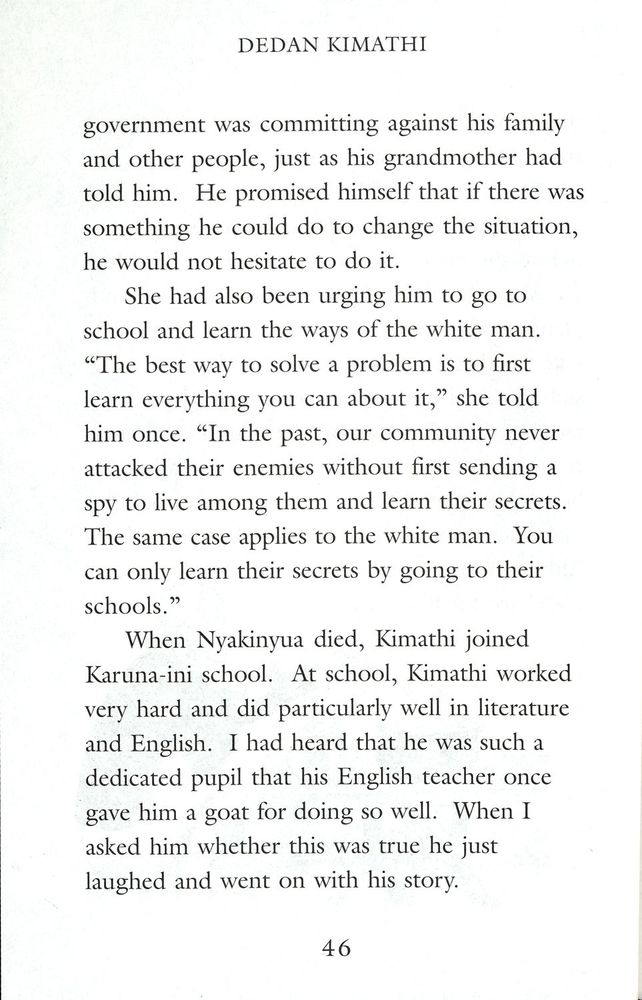 DEDAN KIMATHI

government was committing against his family and other people, just as his grandmother had told him. He promised himself that if there was something he could do to change the situation, he would not hesitate to do it.

She had also been urging him to go to school and learn the ways of the white man. "The best way to solve a problem is to first learn everything you can about it," she told him once. "In the past, our community never attacked their enemies without first sending a spy to live among them and learn their secrets. The same case applies to the white man. You can only learn their secrets by going to their schools."

When Nyakinyua died, Kimathi joined Karuna-ini school. At school, Kimathi worked very hard and did particularly well in literature and English. I had heard that he was such a dedicated pupil that his English teacher once gave him a goat for doing so well. When I asked him whether this was true he just laughed and went on with his story.

46